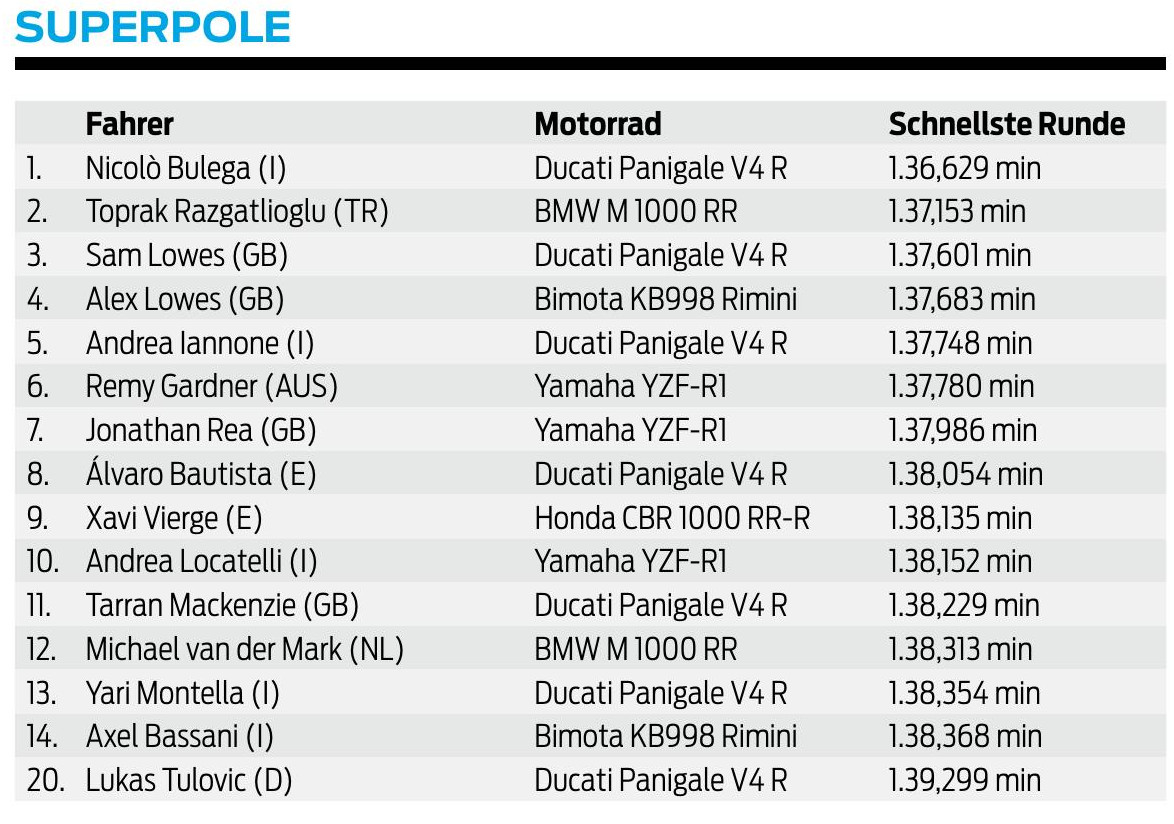 SUPERPOLE

| | Fahrer | Motorrad | Schnellste Runde |
|---|---|---|---|
| 1. | Nicolò Bulega (I) | Ducati Panigale V4 R | 1.36,629 min |
| 2. | Toprak Razgatlioglu (TR) | BMW M 1000 RR | 1.37,153 min |
| 3. | Sam Lowes (GB) | Ducati Panigale V4 R | 1.37,601 min |
| 4. | Alex Lowes (GB) | Bimota KB998 Rimini | 1.37,683 min |
| 5. | Andrea Iannone (I) | Ducati Panigale V4 R | 1.37,748 min |
| 6. | Remy Gardner (AUS) | Yamaha YZF-R1 | 1.37,780 min |
| 7. | Jonathan Rea (GB) | Yamaha YZF-R1 | 1.37,986 min |
| 8. | Álvaro Bautista (E) | Ducati Panigale V4 R | 1.38,054 min |
| 9. | Xavi Vierge (E) | Honda CBR 1000 RR-R | 1.38,135 min |
| 10. | Andrea Locatelli (I) | Yamaha YZF-R1 | 1.38,152 min |
| 11. | Tarran Mackenzie (GB) | Ducati Panigale V4 R | 1.38,229 min |
| 12. | Michael van der Mark (NL) | BMW M 1000 RR | 1.38,313 min |
| 13. | Yari Montella (I) | Ducati Panigale V4 R | 1.38,354 min |
| 14. | Axel Bassani (I) | Bimota KB998 Rimini | 1.38,368 min |
| 20. | Lukas Tulovic (D) | Ducati Panigale V4 R | 1.39,299 min |